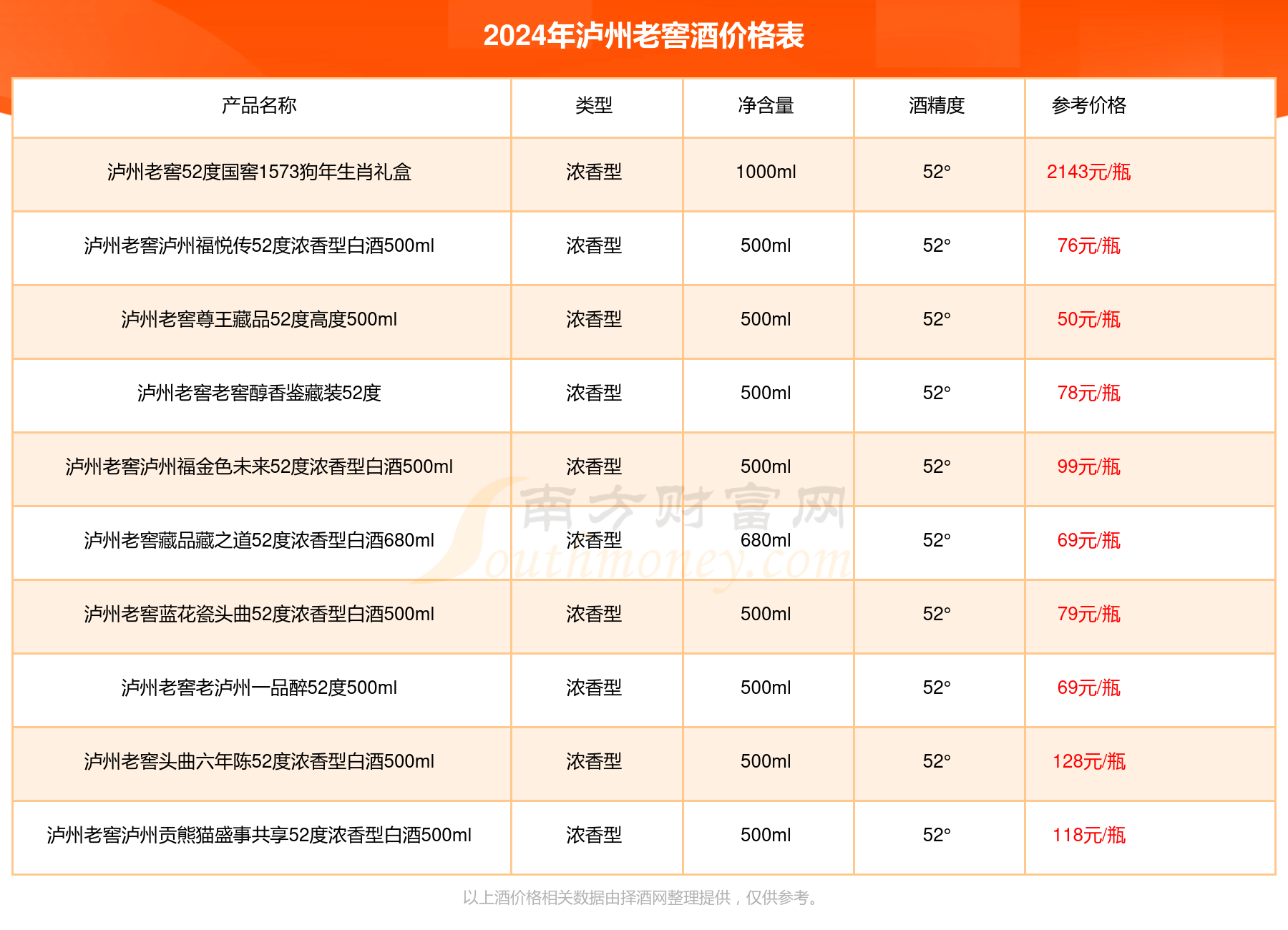 2024年泸州老窖酒价格表

| 产品名称 | 类型 | 净含量 | 酒精度 | 参考价格 |
|---|---|---|---|---|
| 泸州老窖52度国窖1573狗年生肖礼盒 | 浓香型 | 1000ml | 52° | 2143元/瓶 |
| 泸州老窖泸州福悦传52度浓香型白酒500ml | 浓香型 | 500ml | 52° | 76元/瓶 |
| 泸州老窖尊王藏品52度高度500ml | 浓香型 | 500ml | 52° | 50元/瓶 |
| 泸州老窖老窖醇香鉴藏装52度 | 浓香型 | 500ml | 52° | 78元/瓶 |
| 泸州老窖泸州福金色未来52度浓香型白酒500ml | 浓香型 | 500ml | 52° | 99元/瓶 |
| 泸州老窖藏品藏之道52度浓香型白酒680ml | 浓香型 | 680ml | 52° | 69元/瓶 |
| 泸州老窖蓝花瓷头曲52度浓香型白酒500ml | 浓香型 | 500ml | 52° | 79元/瓶 |
| 泸州老窖老泸州一品醉52度500ml | 浓香型 | 500ml | 52° | 69元/瓶 |
| 泸州老窖头曲六年陈52度浓香型白酒500ml | 浓香型 | 500ml | 52° | 128元/瓶 |
| 泸州老窖泸州贡熊猫盛事共享52度浓香型白酒500ml | 浓香型 | 500ml | 52° | 118元/瓶 |

南方财富网 Southmoney.com

以上酒价格相关数据由择酒网整理提供，仅供参考。